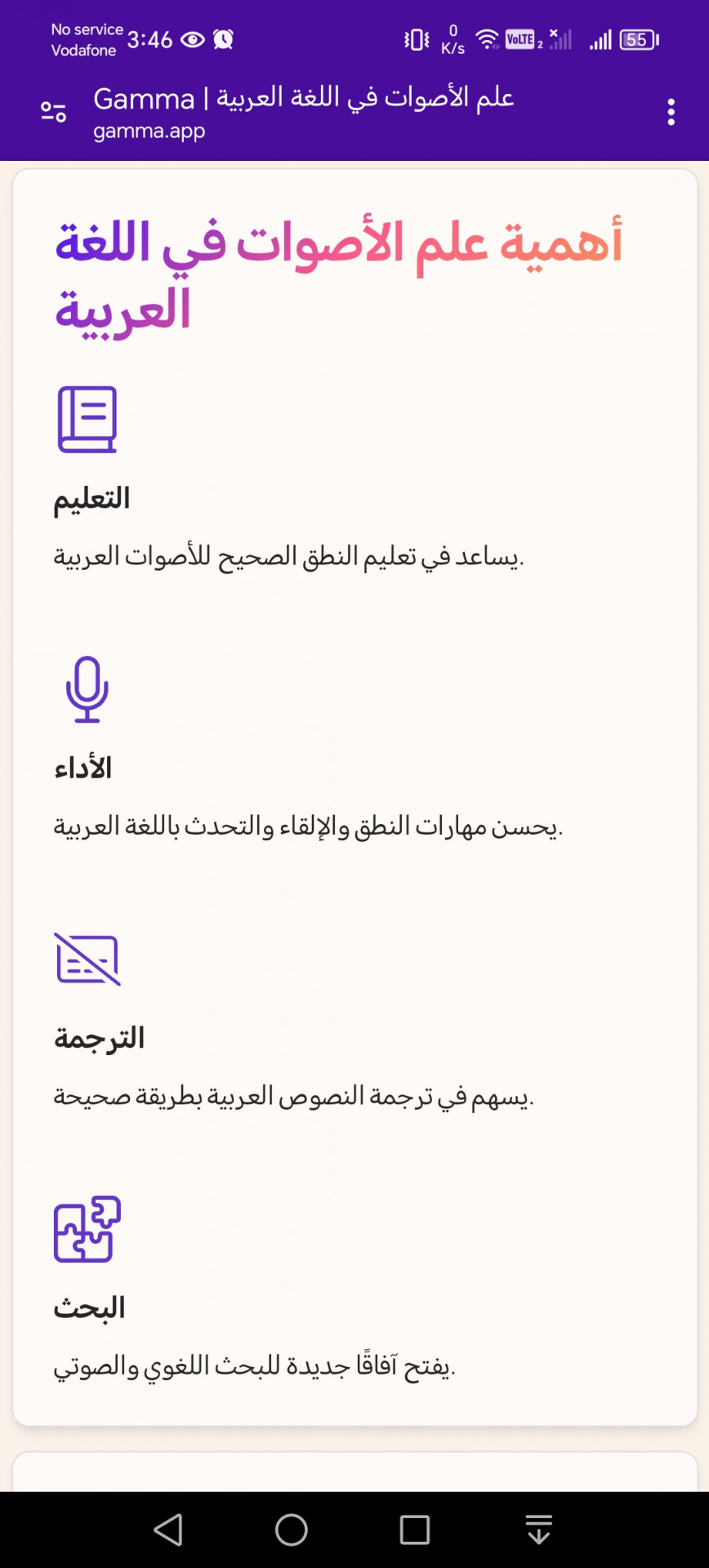 No service
Vodafone
3:46
0 K/s
VoLTE 2
55

Gamma | علم الأصوات في اللغة العربية
gamma.app

أهمية علم الأصوات في اللغة العربية

التعليم

يساعد في تعليم النطق الصحيح للأصوات العربية.

الأداء

يحسن مهارات النطق والإلقاء والتحدث باللغة العربية.

الترجمة

يسهم في ترجمة النصوص العربية بطريقة صحيحة.

البحث

يفتح آفاقًا جديدة للبحث اللغوي والصوتي.